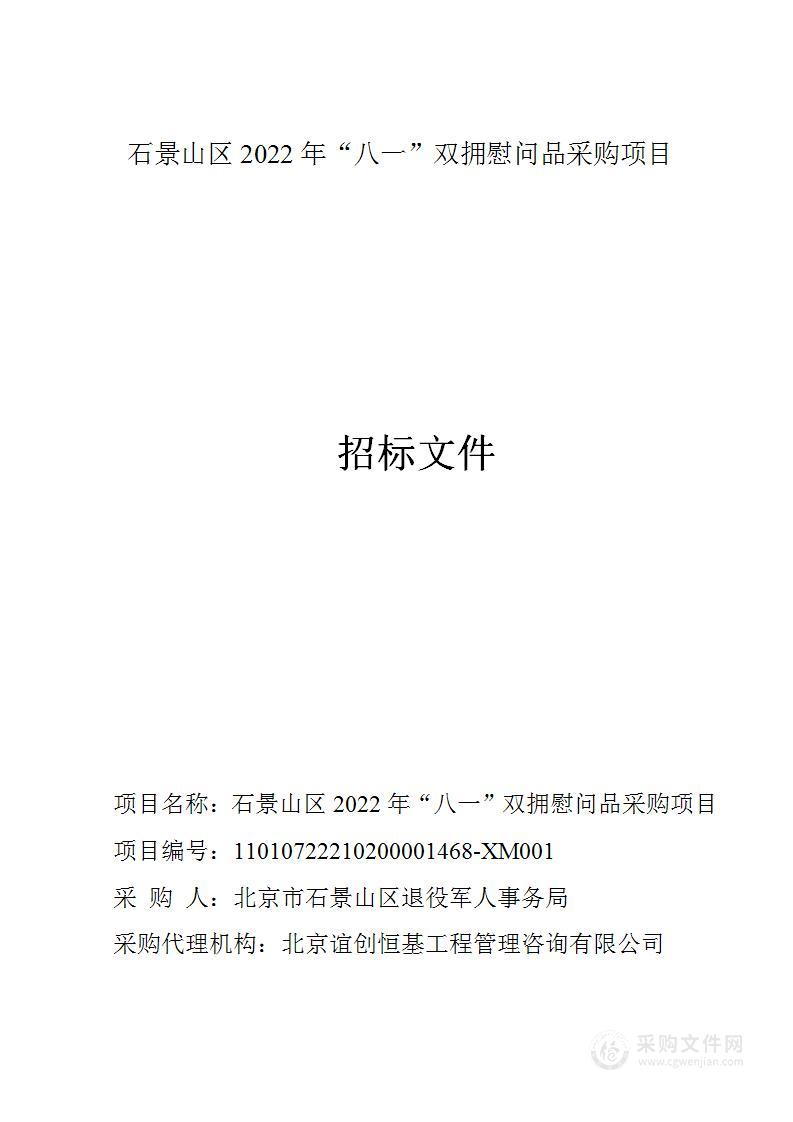 石景山区 2022 年“八一”双拥慰问品采购项目

招标文件

项目名称：石景山区 2022 年“八一”双拥慰问品采购项目

项目编号：11010722210200001468-XM001

采 购 人：北京市石景山区退役军人事务局

采购代理机构：北京谊创恒基工程管理咨询有限公司

采购文件网
www.cgwenjian.com